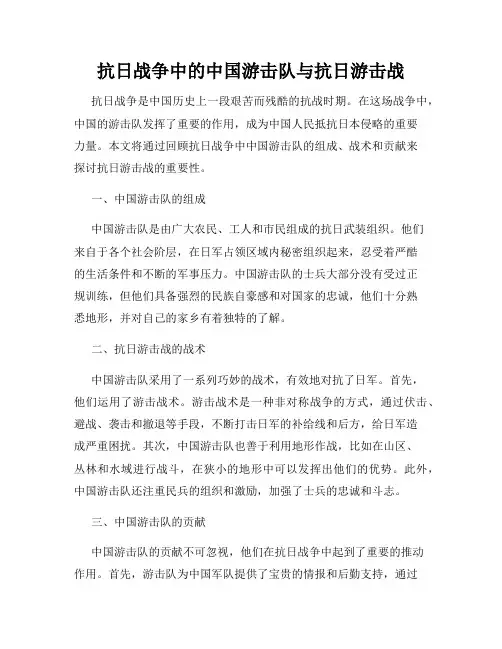 抗日战争中的中国游击队与抗日游击战

抗日战争是中国历史上一段艰苦而残酷的抗战时期。在这场战争中，中国的游击队发挥了重要的作用，成为中国人民抵抗日本侵略的重要力量。本文将通过回顾抗日战争中中国游击队的组成、战术和贡献来探讨抗日游击战的重要性。

一、中国游击队的组成

中国游击队是由广大农民、工人和市民组成的抗日武装组织。他们来自于各个社会阶层，在日军占领区域内秘密组织起来，忍受着严酷的生活条件和不断的军事压力。中国游击队的士兵大部分没有受过正规训练，但他们具备强烈的民族自豪感和对国家的忠诚，他们十分熟悉地形，并对自己的家乡有着独特的了解。

二、抗日游击战的战术

中国游击队采用了一系列巧妙的战术，有效地对抗了日军。首先，他们运用了游击战术。游击战术是一种非对称战争的方式，通过伏击、避战、袭击和撤退等手段，不断打击日军的补给线和后方，给日军造成严重困扰。其次，中国游击队也善于利用地形作战，比如在山区、丛林和水域进行战斗，在狭小的地形中可以发挥出他们的优势。此外，中国游击队还注重民兵的组织和激励，加强了士兵的忠诚和斗志。

三、中国游击队的贡献

中国游击队的贡献不可忽视，他们在抗日战争中起到了重要的推动作用。首先，游击队为中国军队提供了宝贵的情报和后勤支持，通过